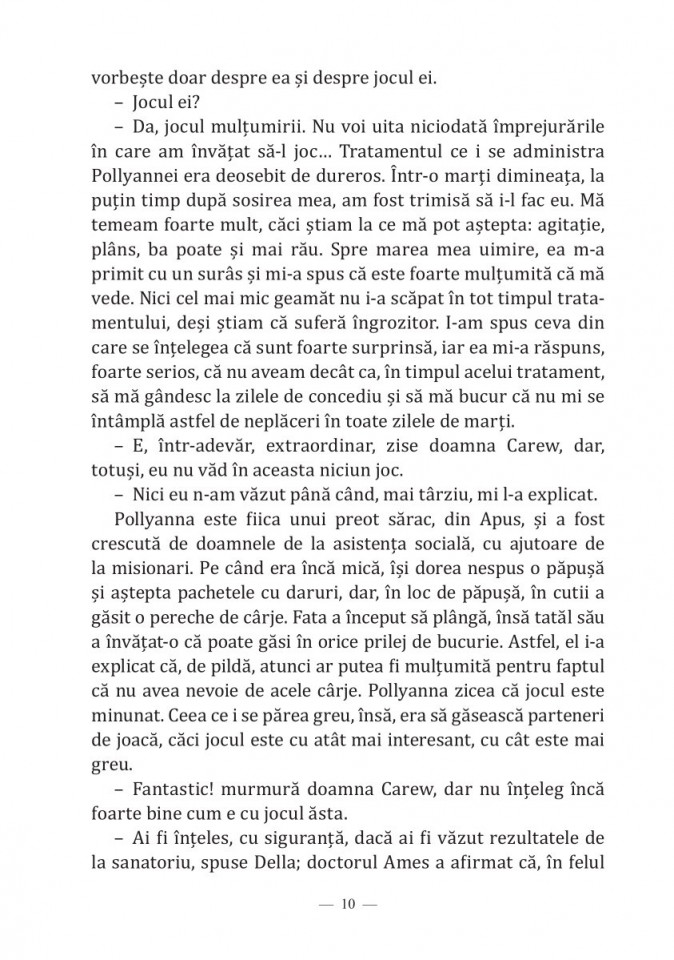 vorbește doar despre ea și despre jocul ei.

– Jocul ei?

– Da, jocul mulțumirii. Nu voi uita niciodată împrejurările în care am învățat să-l joc... Tratamentul ce i se administra Pollyannei era deosebit de dureros. Într-o marți dimineața, la puțin timp după sosirea mea, am fost trimisă să i-l fac eu. Mă temeam foarte mult, căci știam la ce mă pot aștepta: agitație, plâns, ba poate și mai rău. Spre marea mea uimire, ea m-a primit cu un surâs și mi-a spus că este foarte mulțumită că mă vede. Nici cel mai mic geamăt nu i-a scăpat în tot timpul tratamentului, deși știam că suferă îngrozitor. I-am spus ceva din care se înțelegea că sunt foarte surprinsă, iar ea mi-a răspuns, foarte serios, că nu aveam decât ca, în timpul acelui tratament, să mă gândesc la zilele de concediu și să mă bucur că nu mi se întâmplă astfel de neplăceri în toate zilele de marți.

– E, într-adevăr, extraordinar, zise doamna Carew, dar, totuși, eu nu văd în aceasta niciun joc.

– Nici eu n-am văzut până când, mai târziu, mi l-a explicat.

Pollyanna este fiica unui preot sărac, din Apus, și a fost crescută de doamnele de la asistența socială, cu ajutoare de la misionari. Pe când era încă mică, își dorea nespus o păpușă și aștepta pachetele cu daruri, dar, în loc de păpușă, în cutii a găsit o pereche de cârje. Fata a început să plângă, însă tatăl său a învățat-o că poate găsi în orice prilej de bucurie. Astfel, el i-a explicat că, de pildă, atunci ar putea fi mulțumită pentru faptul că nu avea nevoie de acele cârje. Pollyanna zicea că jocul este minunat. Ceea ce i se părea greu, însă, era să găsească parteneri de joacă, căci jocul este cu atât mai interesant, cu cât este mai greu.

– Fantastic! murmură doamna Carew, dar nu înțeleg încă foarte bine cum e cu jocul ăsta.

– Ai fi înțeles, cu siguranță, dacă ai fi văzut rezultatele de la sanatoriu, spuse Della; doctorul Ames a afirmat că, în felul

— 10 —